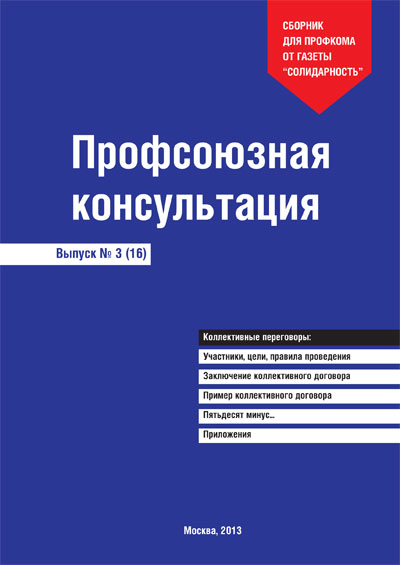 СБОРНИК
ДЛЯ ПРОФКОМА
ОТ ГАЗЕТЫ
"СОЛИДАРНОСТЬ"

Профсоюзная консультация

Выпуск № 3 (16)

Коллективные переговоры:

Участники, цели, правила проведения

Заключение коллективного договора

Пример коллективного договора

Пятьдесят минус...

Приложения

Москва, 2013